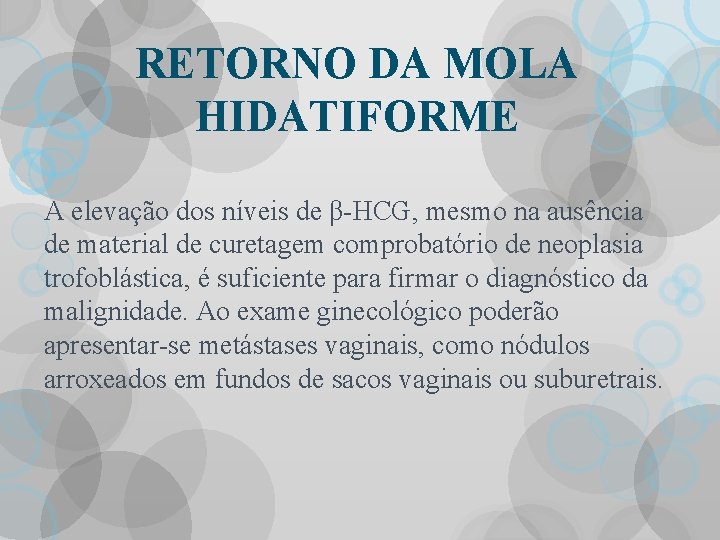 RETORNO DA MOLA HIDATIFORME

A elevação dos níveis de β-HCG, mesmo na ausência de material de curetagem comprobatório de neoplasia trofoblástica, é suficiente para firmar o diagnóstico da malignidade. Ao exame ginecológico poderão apresentar-se metástases vaginais, como nódulos arroxeados em fundos de sacos vaginais ou suburetrais.